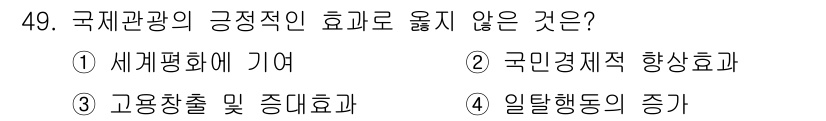 49. 국제관광의 긍정적인 효과로 옳지 않은 것은?

① 세계평화에 기여
② 국민경제적 향상효과
③ 고용창출 및 증대효과
④ 일탈행동의 증가